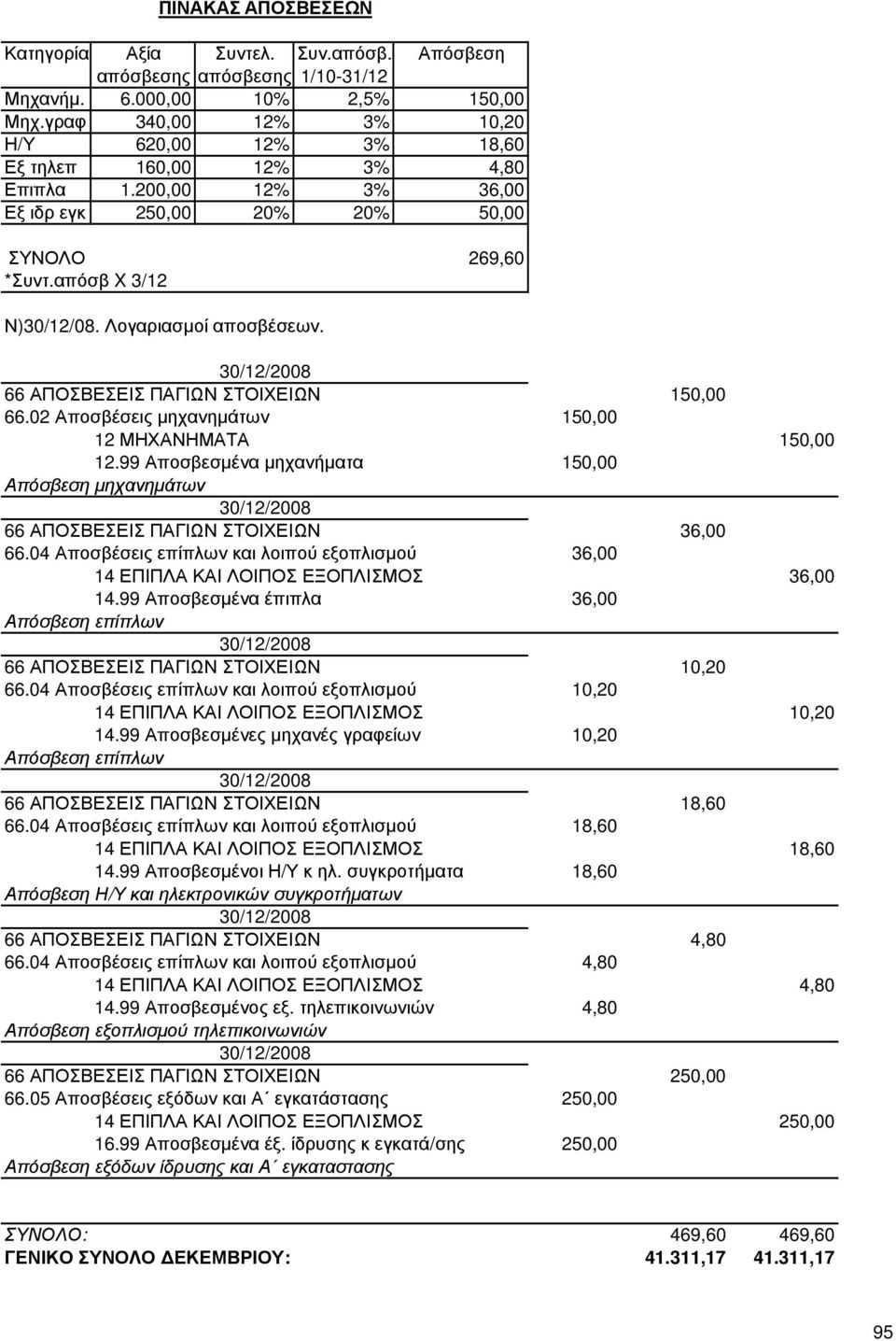 ΠΙΝΑΚΑΣ ΑΠΟΣΒΕΣΕΩΝ

| Κατηγορία | Αξία απόσβεσης | Συντελ. απόσβεσης | Συν.απόσβ. 1/10-31/12 | Απόσβεση |
|---|---|---|---|---|
| Μηχανήμ. | 6.000,00 | 10% | 2,5% | 150,00 |
| Μηχ.γραφ | 340,00 | 12% | 3% | 10,20 |
| Η/Υ | 620,00 | 12% | 3% | 18,60 |
| Εξ τηλεπ | 160,00 | 12% | 3% | 4,80 |
| Επιπλα | 1.200,00 | 12% | 3% | 36,00 |
| Εξ ιδρ εγκ | 250,00 | 20% | 20% | 50,00 |
| ΣΥΝΟΛΟ | | | | 269,60 |
| *Συντ.απόσβ Χ 3/12 | | | | |

Ν)30/12/08. Λογαριασμοί αποσβέσεων.

| | | | |
|---|---|---|---|
| 30/12/2008 | | | |
| 66 ΑΠΟΣΒΕΣΕΙΣ ΠΑΓΙΩΝ ΣΤΟΙΧΕΙΩΝ | | 150,00 | |
| 66.02 Αποσβέσεις μηχανημάτων | 150,00 | | |
| 12 ΜΗΧΑΝΗΜΑΤΑ | | | 150,00 |
| 12.99 Αποσβεσμένα μηχανήματα | 150,00 | | |
| Απόσβεση μηχανημάτων | | | |
| 30/12/2008 | | | |
| 66 ΑΠΟΣΒΕΣΕΙΣ ΠΑΓΙΩΝ ΣΤΟΙΧΕΙΩΝ | | 36,00 | |
| 66.04 Αποσβέσεις επίπλων και λοιπού εξοπλισμού | 36,00 | | |
| 14 ΕΠΙΠΛΑ ΚΑΙ ΛΟΙΠΟΣ ΕΞΟΠΛΙΣΜΟΣ | | | 36,00 |
| 14.99 Αποσβεσμένα έπιπλα | 36,00 | | |
| Απόσβεση επίπλων | | | |
| 30/12/2008 | | | |
| 66 ΑΠΟΣΒΕΣΕΙΣ ΠΑΓΙΩΝ ΣΤΟΙΧΕΙΩΝ | | 10,20 | |
| 66.04 Αποσβέσεις επίπλων και λοιπού εξοπλισμού | 10,20 | | |
| 14 ΕΠΙΠΛΑ ΚΑΙ ΛΟΙΠΟΣ ΕΞΟΠΛΙΣΜΟΣ | | | 10,20 |
| 14.99 Αποσβεσμένες μηχανές γραφείων | 10,20 | | |
| Απόσβεση επίπλων | | | |
| 30/12/2008 | | | |
| 66 ΑΠΟΣΒΕΣΕΙΣ ΠΑΓΙΩΝ ΣΤΟΙΧΕΙΩΝ | | 18,60 | |
| 66.04 Αποσβέσεις επίπλων και λοιπού εξοπλισμού | 18,60 | | |
| 14 ΕΠΙΠΛΑ ΚΑΙ ΛΟΙΠΟΣ ΕΞΟΠΛΙΣΜΟΣ | | | 18,60 |
| 14.99 Αποσβεσμένοι Η/Υ κ ηλ. συγκροτήματα | 18,60 | | |
| Απόσβεση Η/Υ και ηλεκτρονικών συγκροτήματων | | | |
| 30/12/2008 | | | |
| 66 ΑΠΟΣΒΕΣΕΙΣ ΠΑΓΙΩΝ ΣΤΟΙΧΕΙΩΝ | | 4,80 | |
| 66.04 Αποσβέσεις επίπλων και λοιπού εξοπλισμού | 4,80 | | |
| 14 ΕΠΙΠΛΑ ΚΑΙ ΛΟΙΠΟΣ ΕΞΟΠΛΙΣΜΟΣ | | | 4,80 |
| 14.99 Αποσβεσμένος εξ. τηλεπικοινωνιών | 4,80 | | |
| Απόσβεση εξοπλισμού τηλεπικοινωνιών | | | |
| 30/12/2008 | | | |
| 66 ΑΠΟΣΒΕΣΕΙΣ ΠΑΓΙΩΝ ΣΤΟΙΧΕΙΩΝ | | 250,00 | |
| 66.05 Αποσβέσεις εξόδων και Α΄ εγκατάστασης | 250,00 | | |
| 14 ΕΠΙΠΛΑ ΚΑΙ ΛΟΙΠΟΣ ΕΞΟΠΛΙΣΜΟΣ | | | 250,00 |
| 16.99 Αποσβεσμένα έξ. ίδρυσης κ εγκατά/σης | 250,00 | | |
| Απόσβεση εξόδων ίδρυσης και Α΄ εγκαταστασης | | | |
| ΣΥΝΟΛΟ: | | 469,60 | 469,60 |
| ΓΕΝΙΚΟ ΣΥΝΟΛΟ ΔΕΚΕΜΒΡΙΟΥ: | | 41.311,17 | 41.311,17 |

95